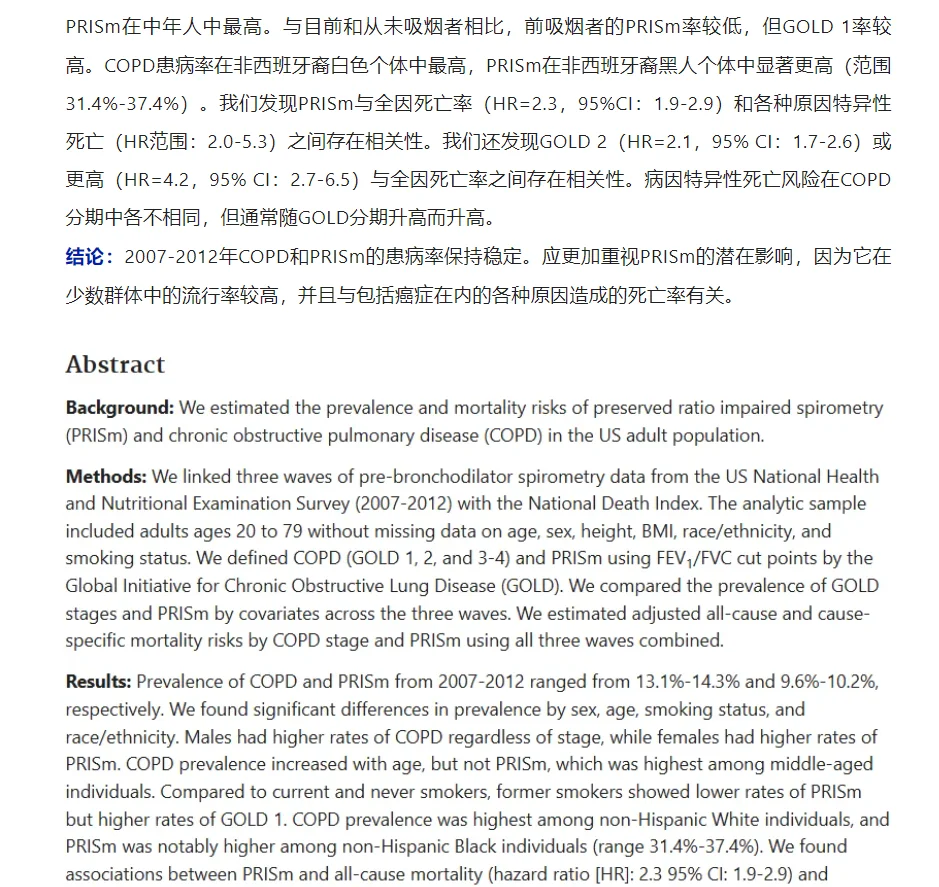 PRISm在中年人中最高。与目前和从未吸烟者相比，前吸烟者的PRISm率较低，但GOLD 1率较高。COPD患病率在非西班牙裔白色个体中最高，PRISm在非西班牙裔黑人个体中显著更高（范围31.4%-37.4%）。我们发现PRISm与全因死亡率（HR=2.3，95%CI：1.9-2.9）和各种原因特异性死亡（HR范围：2.0-5.3）之间存在相关性。我们还发现GOLD 2（HR=2.1，95% CI：1.7-2.6）或更高（HR=4.2，95% CI：2.7-6.5）与全因死亡率之间存在相关性。病因特异性死亡风险在COPD分期中各不相同，但通常随GOLD分期升高而升高。

结论：2007-2012年COPD和PRISm的患病率保持稳定。应更加重视PRISm的潜在影响，因为它在少数群体中的流行率较高，并且与包括癌症在内的各种原因造成的死亡率有关。

Abstract

Background: We estimated the prevalence and mortality risks of preserved ratio impaired spirometry (PRISm) and chronic obstructive pulmonary disease (COPD) in the US adult population.

Methods: We linked three waves of pre-bronchodilator spirometry data from the US National Health and Nutritional Examination Survey (2007-2012) with the National Death Index. The analytic sample included adults ages 20 to 79 without missing data on age, sex, height, BMI, race/ethnicity, and smoking status. We defined COPD (GOLD 1, 2, and 3-4) and PRISm using $FEV_1$/FVC cut points by the Global Initiative for Chronic Obstructive Lung Disease (GOLD). We compared the prevalence of GOLD stages and PRISm by covariates across the three waves. We estimated adjusted all-cause and cause-specific mortality risks by COPD stage and PRISm using all three waves combined.

Results: Prevalence of COPD and PRISm from 2007-2012 ranged from 13.1%-14.3% and 9.6%-10.2%, respectively. We found significant differences in prevalence by sex, age, smoking status, and race/ethnicity. Males had higher rates of COPD regardless of stage, while females had higher rates of PRISm. COPD prevalence increased with age, but not PRISm, which was highest among middle-aged individuals. Compared to current and never smokers, former smokers showed lower rates of PRISm but higher rates of GOLD 1. COPD prevalence was highest among non-Hispanic White individuals, and PRISm was notably higher among non-Hispanic Black individuals (range 31.4%-37.4%). We found associations between PRISm and all-cause mortality (hazard ratio [HR]: 2.3 95% CI: 1.9-2.9) and